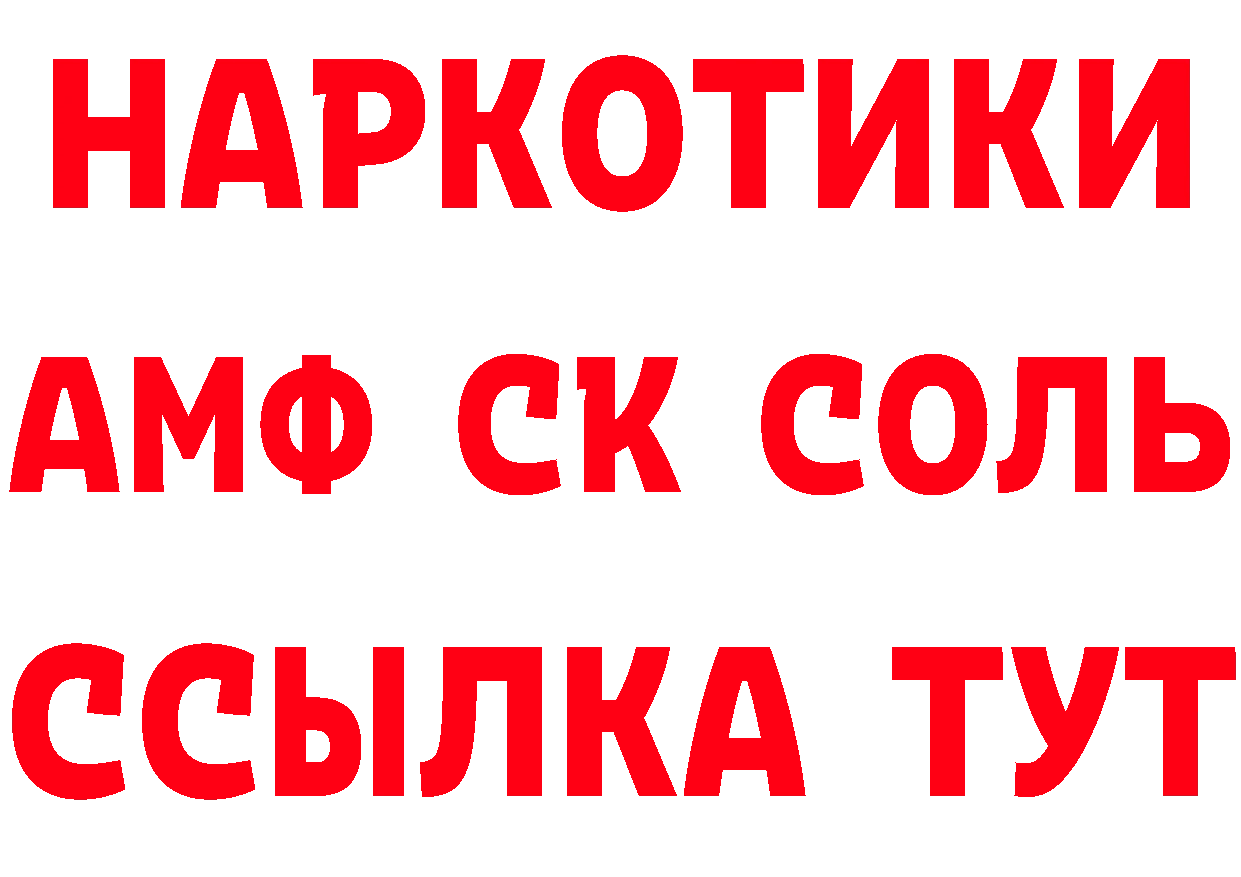 НАРКОТИКИ

АМФ СК СОЛЬ

ССЫЛКА ТУТ